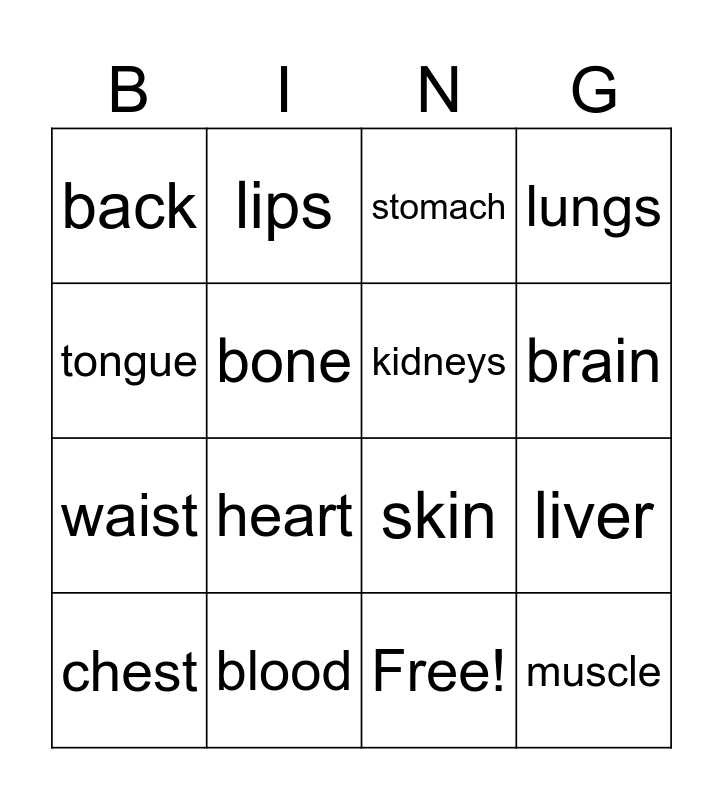 | B | I | N | G |
|---|---|---|---|
| back | lips | stomach | lungs |
| tongue | bone | kidneys | brain |
| waist | heart | skin | liver |
| chest | blood | Free! | muscle |